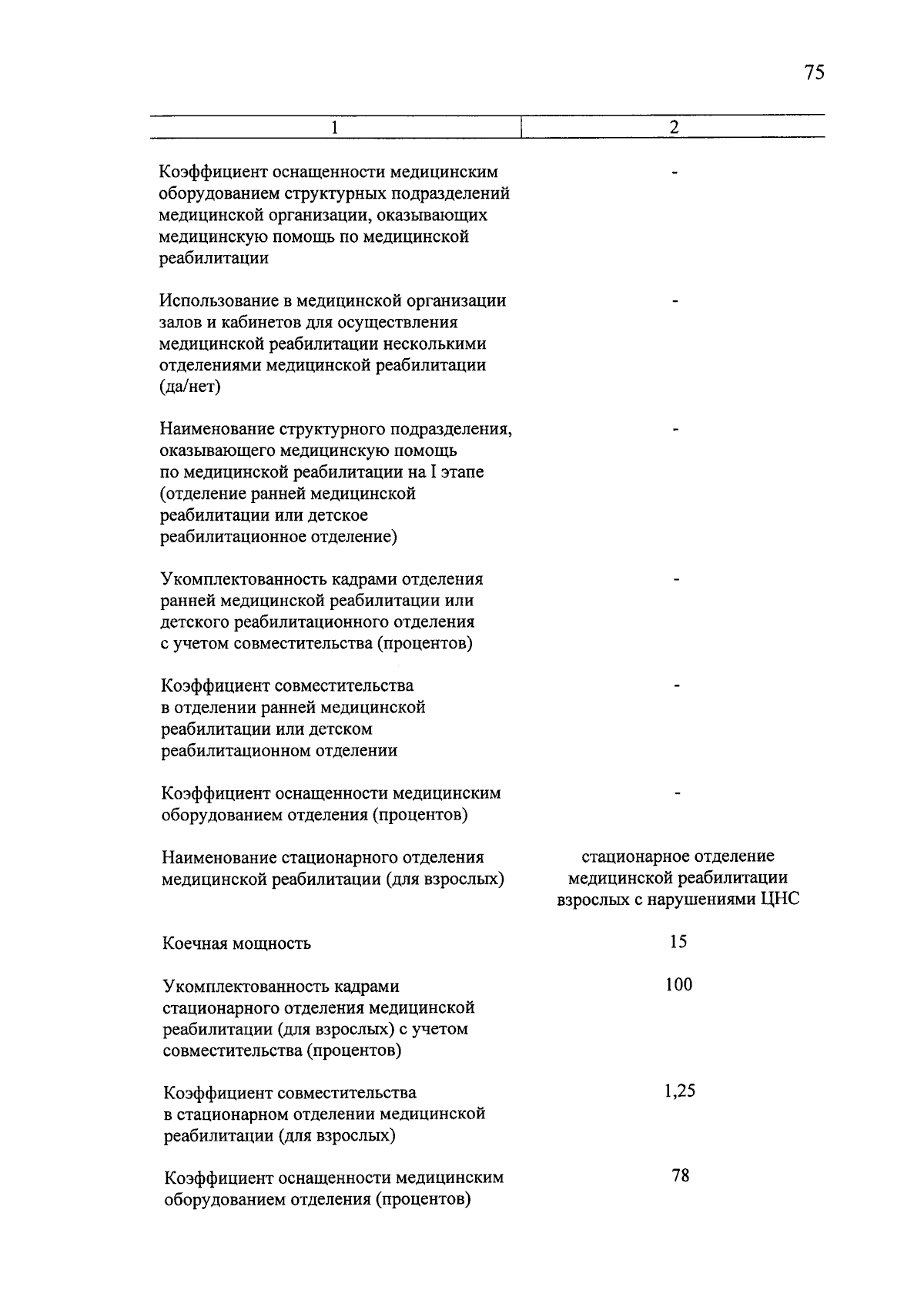 75

| 1 | 2 |
|---|---|
| Коэффициент оснащенности медицинским оборудованием структурных подразделений медицинской организации, оказывающих медицинскую помощь по медицинской реабилитации | - |
| Использование в медицинской организации залов и кабинетов для осуществления медицинской реабилитации несколькими отделениями медицинской реабилитации (да/нет) | - |
| Наименование структурного подразделения, оказывающего медицинскую помощь по медицинской реабилитации на I этапе (отделение ранней медицинской реабилитации или детское реабилитационное отделение) | - |
| Укомплектованность кадрами отделения ранней медицинской реабилитации или детского реабилитационного отделения с учетом совместительства (процентов) | - |
| Коэффициент совместительства в отделении ранней медицинской реабилитации или детском реабилитационном отделении | - |
| Коэффициент оснащенности медицинским оборудованием отделения (процентов) | - |
| Наименование стационарного отделения медицинской реабилитации (для взрослых) | стационарное отделение медицинской реабилитации взрослых с нарушениями ЦНС |
| Коечная мощность | 15 |
| Укомплектованность кадрами стационарного отделения медицинской реабилитации (для взрослых) с учетом совместительства (процентов) | 100 |
| Коэффициент совместительства в стационарном отделении медицинской реабилитации (для взрослых) | 1,25 |
| Коэффициент оснащенности медицинским оборудованием отделения (процентов) | 78 |